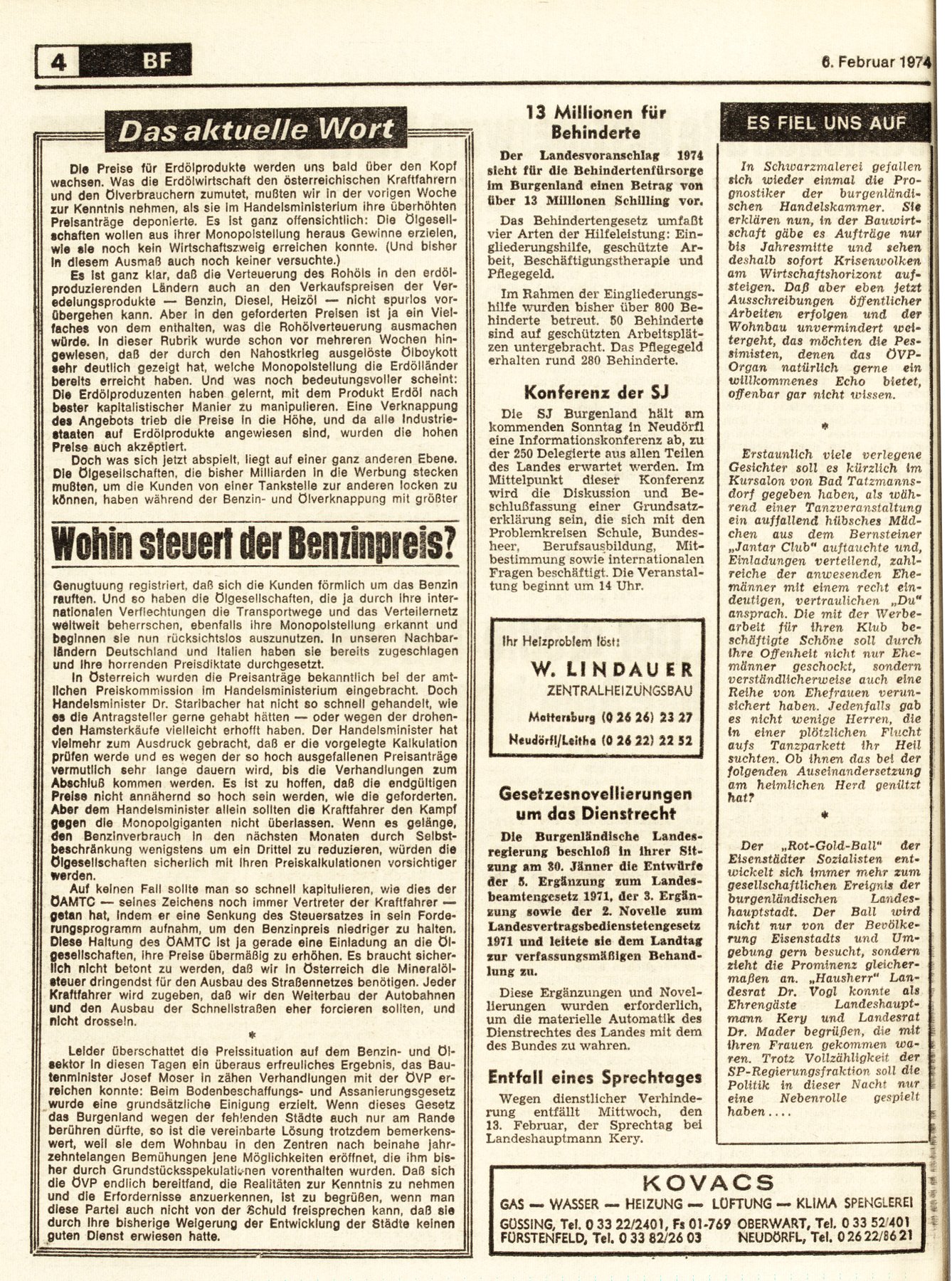 4 BF

6. Februar 1974

Das aktuelle Wort

Die Preise für Erdölprodukte werden uns bald über den Kopf wachsen. Was die Erdölwirtschaft den österreichischen Kraftfahrern und den Ölverbrauchern zumutet, mußten wir in der vorigen Woche zur Kenntnis nehmen, als sie im Handelsministerium ihre überhöhten Preisanträge deponierte. Es ist ganz offensichtlich: Die Ölgesellschaften wollen aus ihrer Monopolstellung heraus Gewinne erzielen, wie sie noch kein Wirtschaftszweig erreichen konnte. (Und bisher in diesem Ausmaß auch noch keiner versuchte.)

Es ist ganz klar, daß die Verteuerung des Rohöls in den erdölproduzierenden Ländern auch an den Verkaufspreisen der Veredelungsprodukte — Benzin, Diesel, Heizöl — nicht spurlos vorübergehen kann. Aber in den geforderten Preisen ist ja ein Vielfaches von dem enthalten, was die Rohölverteuerung ausmachen würde. In dieser Rubrik wurde schon vor mehreren Wochen hingewiesen, daß der durch den Nahostkrieg ausgelöste Ölboykott sehr deutlich gezeigt hat, welche Monopolstellung die Erdölländer bereits erreicht haben. Und was noch bedeutungsvoller scheint: Die Erdölproduzenten haben gelernt, mit dem Produkt Erdöl nach bester kapitalistischer Manier zu manipulieren. Eine Verknappung des Angebots trieb die Preise in die Höhe, und da alle Industriestaaten auf Erdölprodukte angewiesen sind, wurden die hohen Preise auch akzeptiert.

Doch was sich jetzt abspielt, liegt auf einer ganz anderen Ebene. Die Ölgesellschaften, die bisher Milliarden in die Werbung stecken mußten, um die Kunden von einer Tankstelle zur anderen locken zu können, haben während der Benzin- und Ölverknappung mit größter

Wohin steuert der Benzinpreis?

Genugtuung registriert, daß sich die Kunden förmlich um das Benzin rauften. Und so haben die Ölgesellschaften, die ja durch ihre internationalen Verflechtungen die Transportwege und das Verteilernetz weltweit beherrschen, ebenfalls ihre Monopolstellung erkannt und beginnen sie nun rücksichtslos auszunutzen. In unseren Nachbarländern Deutschland und Italien haben sie bereits zugeschlagen und ihre horrenden Preisdiktate durchgesetzt.

In Österreich wurden die Preisanträge bekanntlich bei der amtlichen Preiskommission im Handelsministerium eingebracht. Doch Handelsminister Dr. Staribacher hat nicht so schnell gehandelt, wie es die Antragsteller gerne gehabt hätten — oder wegen der drohenden Hamsterkäufe vielleicht erhofft haben. Der Handelsminister hat vielmehr zum Ausdruck gebracht, daß er die vorgelegte Kalkulation prüfen werde und es wegen der so hoch ausgefallenen Preisanträge vermutlich sehr lange dauern wird, bis die Verhandlungen zum Abschluß kommen werden. Es ist zu hoffen, daß die endgültigen Preise nicht annähernd so hoch sein werden, wie die geforderten. Aber dem Handelsminister allein sollten die Kraftfahrer den Kampf gegen die Monopolgiganten nicht überlassen. Wenn es gelänge, den Benzinverbrauch in den nächsten Monaten durch Selbstbeschränkung wenigstens um ein Drittel zu reduzieren, würden die Ölgesellschaften sicherlich mit ihren Preiskalkulationen vorsichtiger werden.

Auf keinen Fall sollte man so schnell kapitulieren, wie dies der ÖAMTC — seines Zeichens noch immer Vertreter der Kraftfahrer — getan hat, indem er eine Senkung des Steuersatzes in sein Forderungsprogramm aufnahm, um den Benzinpreis niedriger zu halten. Diese Haltung des ÖAMTC ist ja gerade eine Einladung an die Ölgesellschaften, ihre Preise übermäßig zu erhöhen. Es braucht sicherlich nicht betont zu werden, daß wir in Österreich die Mineralölsteuer dringendst für den Ausbau des Straßennetzes benötigen. Jeder Kraftfahrer wird zugeben, daß wir den Weiterbau der Autobahnen und den Ausbau der Schnellstraßen eher forcieren sollten, und nicht drosseln.

*

Leider überschattet die Preissituation auf dem Benzin- und Ölsektor in diesen Tagen ein überaus erfreuliches Ergebnis, das Bautenminister Josef Moser in zähen Verhandlungen mit der ÖVP erreichen konnte: Beim Bodenbeschaffungs- und Assanierungsgesetz wurde eine grundsätzliche Einigung erzielt. Wenn dieses Gesetz das Burgenland wegen der fehlenden Städte auch nur am Rande berühren dürfte, so ist die vereinbarte Lösung trotzdem bemerkenswert, weil sie dem Wohnbau in den Zentren nach beinahe jahrzehntelangen Bemühungen jene Möglichkeiten eröffnet, die ihm bisher durch Grundstücksspekulationen vorenthalten wurden. Daß sich die ÖVP endlich bereitfand, die Realitäten zur Kenntnis zu nehmen und die Erfordernisse anzuerkennen, ist zu begrüßen, wenn man diese Partei auch nicht von der Schuld freisprechen kann, daß sie durch ihre bisherige Weigerung der Entwicklung der Städte keinen guten Dienst erwiesen hatte.

13 Millionen für Behinderte

Der Landesvoranschlag 1974 sieht für die Behindertenfürsorge im Burgenland einen Betrag von über 13 Millionen Schilling vor.

Das Behindertengesetz umfaßt vier Arten der Hilfeleistung: Eingliederungshilfe, geschützte Arbeit, Beschäftigungstherapie und Pflegegeld.

Im Rahmen der Eingliederungshilfe wurden bisher über 800 Behinderte betreut. 50 Behinderte sind auf geschützten Arbeitsplätzen untergebracht. Das Pflegegeld erhalten rund 280 Behinderte.

Konferenz der SJ

Die SJ Burgenland hält am kommenden Sonntag in Neudörfl eine Informationskonferenz ab, zu der 250 Delegierte aus allen Teilen des Landes erwartet werden. Im Mittelpunkt dieser Konferenz wird die Diskussion und Beschlußfassung einer Grundsatzerklärung sein, die sich mit den Problemkreisen Schule, Bundesheer, Berufsausbildung, Mitbestimmung sowie internationalen Fragen beschäftigt. Die Veranstaltung beginnt um 14 Uhr.

Ihr Heizproblem löst:
W. LINDAUER
ZENTRALHEIZUNGSBAU
Mattersburg (0 26 26) 23 27
Neudörfl/Leitha (0 26 22) 22 52

Gesetzesnovellierungen um das Dienstrecht

Die Burgenländische Landesregierung beschloß in ihrer Sitzung am 30. Jänner die Entwürfe der 5. Ergänzung zum Landesbeamtengesetz 1971, der 3. Ergänzung sowie der 2. Novelle zum Landesvertragsbedienstetengesetz 1971 und leitete sie dem Landtag zur verfassungsmäßigen Behandlung zu.

Diese Ergänzungen und Novellierungen wurden erforderlich, um die materielle Automatik des Dienstrechtes des Landes mit dem des Bundes zu wahren.

Entfall eines Sprechtages

Wegen dienstlicher Verhinderung entfällt Mittwoch, den 13. Februar, der Sprechtag bei Landeshauptmann Kery.

ES FIEL UNS AUF

In Schwarzmalerei gefallen sich wieder einmal die Prognostiker der burgenländischen Handelskammer. Sie erklären nun, in der Bauwirtschaft gäbe es Aufträge nur bis Jahresmitte und sehen deshalb sofort Krisenwolken am Wirtschaftshorizont aufsteigen. Daß aber eben jetzt Ausschreibungen öffentlicher Arbeiten erfolgen und der Wohnbau unvermindert weitergeht, das möchten die Pessimisten, denen das ÖVP-Organ natürlich gerne ein willkommenes Echo bietet, offenbar gar nicht wissen.

*

Erstaunlich viele verlegene Gesichter soll es kürzlich im Kursalon von Bad Tatzmannsdorf gegeben haben, als während einer Tanzveranstaltung ein auffallend hübsches Mädchen aus dem Bernsteiner „Jantar Club" auftauchte und, Einladungen verteilend, zahlreiche der anwesenden Ehemänner mit einem recht eindeutigen, vertraulichen „Du" ansprach. Die mit der Werbearbeit für ihren Klub beschäftigte Schöne soll durch ihre Offenheit nicht nur Ehemänner geschockt, sondern verständlicherweise auch eine Reihe von Ehefrauen verunsichert haben. Jedenfalls gab es nicht wenige Herren, die in einer plötzlichen Flucht aufs Tanzparkett ihr Heil suchten. Ob ihnen das bei der folgenden Auseinandersetzung am heimlichen Herd genützt hat?

*

Der „Rot-Gold-Ball" der Eisenstädter Sozialisten entwickelt sich immer mehr zum gesellschaftlichen Ereignis der burgenländischen Landeshauptstadt. Der Ball wird nicht nur von der Bevölkerung Eisenstadts und Umgebung gern besucht, sondern zieht die Prominenz gleichermaßen an. „Hausherr" Landesrat Dr. Vogl konnte als Ehrengäste Landeshauptmann Kery und Landesrat Dr. Mader begrüßen, die mit ihren Frauen gekommen waren. Trotz Vollzähligkeit der SP-Regierungsfraktion soll die Politik in dieser Nacht nur eine Nebenrolle gespielt haben....

KOVACS
GAS — WASSER — HEIZUNG — LÜFTUNG — KLIMA SPENGLEREI
GÜSSING, Tel. 0 33 22/2401, Fs 01-769 OBERWART, Tel. 0 33 52/401
FÜRSTENFELD, Tel. 0 33 82/26 03 NEUDÖRFL, Tel. 0 26 22/86 21